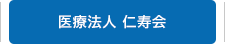 医療法人 仁寿会